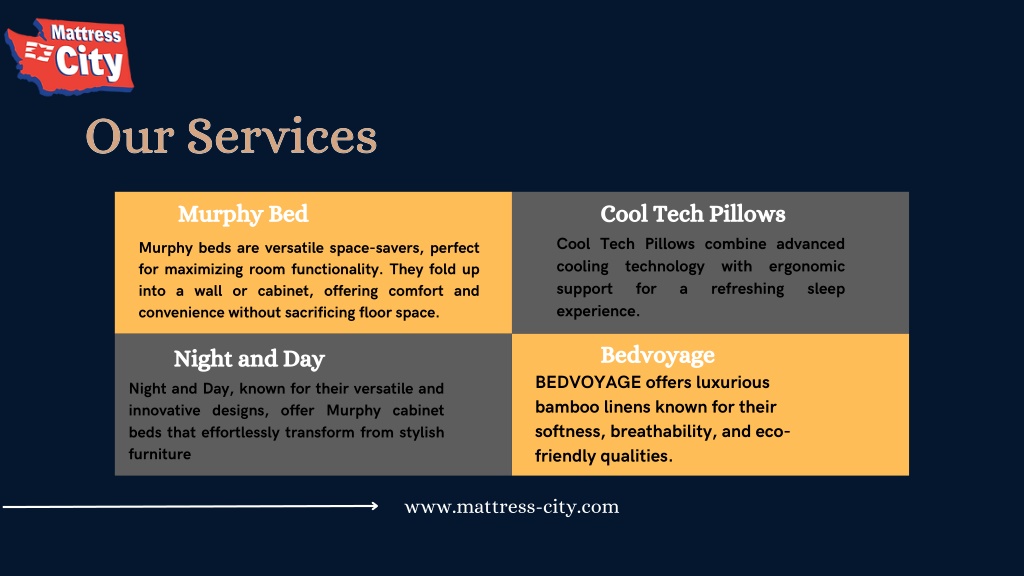 Mattress City

Our Services

Murphy Bed

Murphy beds are versatile space-savers, perfect for maximizing room functionality. They fold up into a wall or cabinet, offering comfort and convenience without sacrificing floor space.

Cool Tech Pillows

Cool Tech Pillows combine advanced cooling technology with ergonomic support for a refreshing sleep experience.

Night and Day

Night and Day, known for their versatile and innovative designs, offer Murphy cabinet beds that effortlessly transform from stylish furniture

Bedvoyage

BEDVOYAGE offers luxurious bamboo linens known for their softness, breathability, and eco-friendly qualities.

www.mattress-city.com